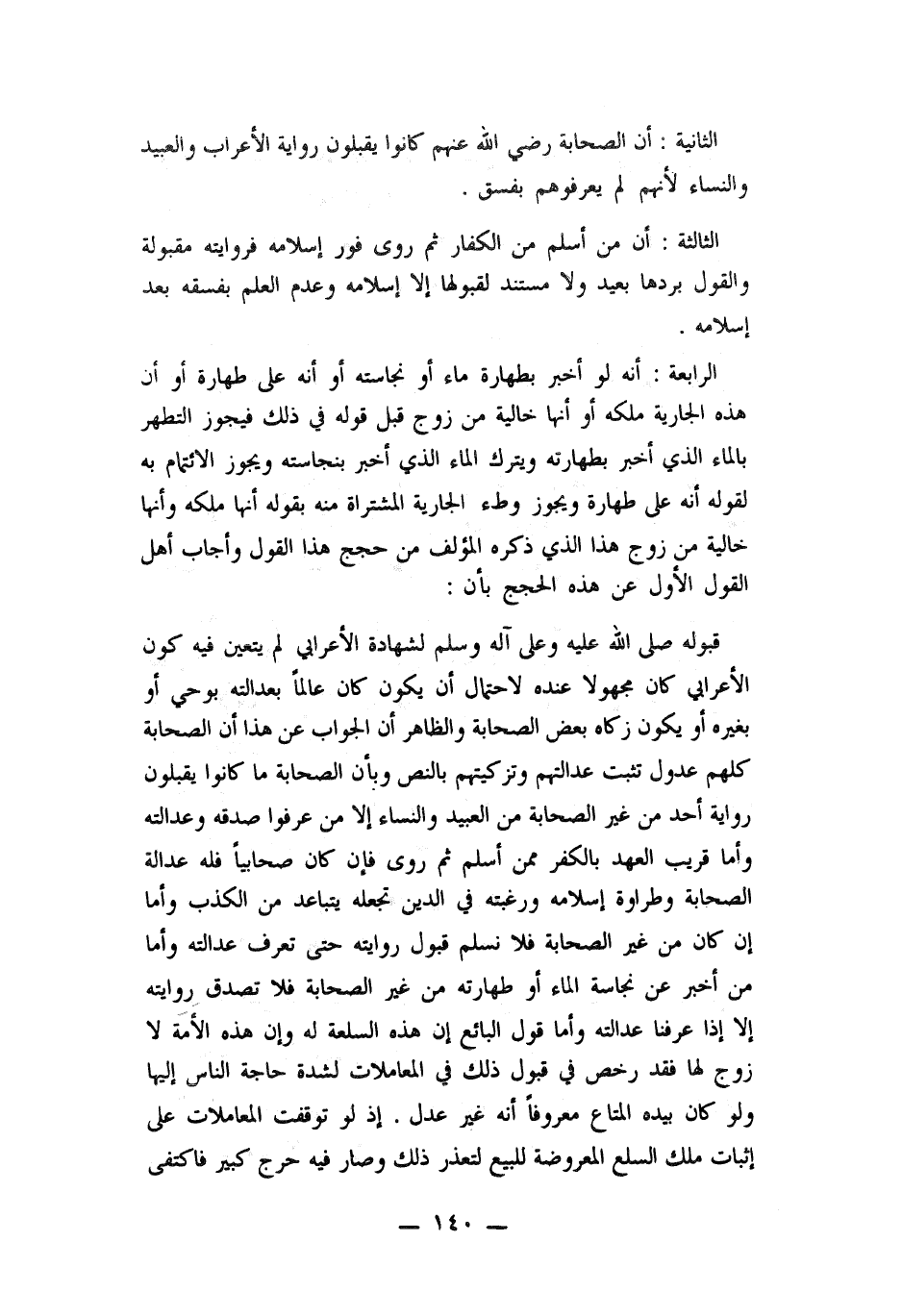 الثانية : أن الصحابة رضي الله عنهم كانوا يقبلون رواية الأعراب والعبيد والنساء لأنهم لم يعرفوهم بفسق .

الثالثة : أن من أسلم من الكفار ثم روى فور إسلامه فروايته مقبولة والقول بردها بعيد ولا مستند لقبولها إلا إسلامه وعدم العلم بفسقه بعد إسلامه .

الرابعة : أنه لو أخبر بطهارة ماء أو نجاسته أو أنه على طهارة أو أن هذه الجارية ملكه أو أنها خالية من زوج قبل قوله في ذلك فيجوز التطهر بالماء الذي أخبر بطهارته ويترك الماء الذي أخبر بنجاسته ويجوز الائتمام به لقوله أنه على طهارة ويجوز وطء الجارية المشتراة منه بقوله أنها ملكه وأنها خالية من زوج هذا الذي ذكره المؤلف من حجج هذا القول وأجاب أهل القول الأول عن هذه الحجج بأن :

قبوله صلى الله عليه وعلى آله وسلم لشهادة الأعرابي لم يتعين فيه كون الأعرابي كان مجهولا عنده لاحتمال أن يكون كان عالماً بعدالته بوحي أو بغيره أو يكون زكاه بعض الصحابة والظاهر أن الجواب عن هذا أن الصحابة كلهم عدول تثبت عدالتهم وتزكيتهم بالنص وبأن الصحابة ما كانوا يقبلون رواية أحد من غير الصحابة من العبيد والنساء إلا من عرفوا صدقه وعدالته وأما قريب العهد بالكفر ممن أسلم ثم روى فإن كان صحابياً فله عدالة الصحابة وطراوة إسلامه ورغبته في الدين تجعله يتباعد من الكذب وأما إن كان من غير الصحابة فلا نسلم قبول روايته حتى تعرف عدالته وأما من أخبر عن نجاسة الماء أو طهارته من غير الصحابة فلا تصدق روايته إلا إذا عرفنا عدالته وأما قول البائع إن هذه السلعة له وإن هذه الأمة لا زوج لها فقد رخص في قبول ذلك في المعاملات لشدة حاجة الناس إليها ولو كان بيده المتاع معروفاً أنه غير عدل . إذ لو توقفت المعاملات على إثبات ملك السلع المعروضة للبيع لتعذر ذلك وصار فيه حرج كبير فاكتفى

— ١٤٠ —